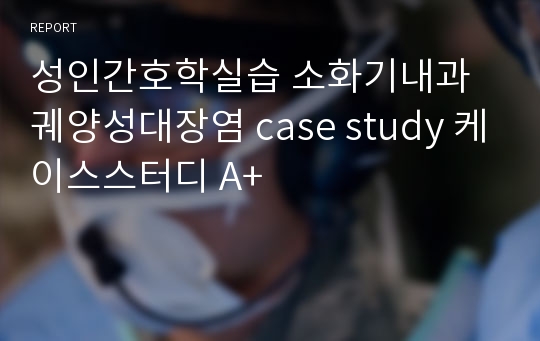 REPORT

성인간호학실습 소화기내과 궤양성대장염 case study 케이스스터디 A+